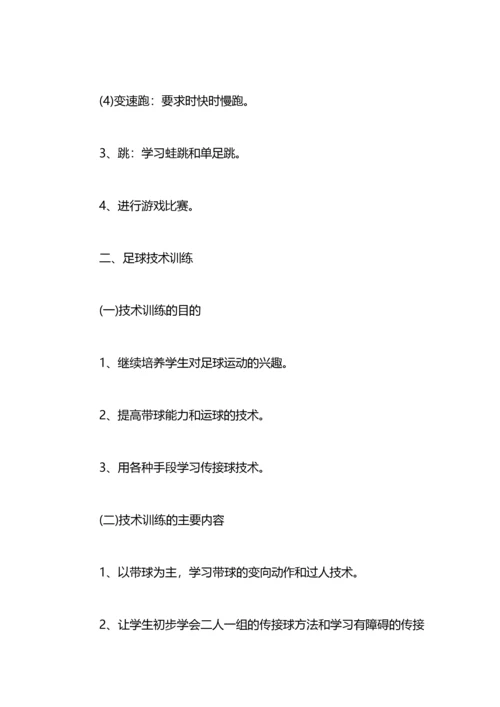 (4)变速跑：要求时快时慢跑。

3、跳：学习蛙跳和单足跳。

4、进行游戏比赛。

二、足球技术训练

(一)技术训练的目的

1、继续培养学生对足球运动的兴趣。

2、提高带球能力和运球的技术。

3、用各种手段学习传接球技术。

(二)技术训练的主要内容

1、以带球为主，学习带球的变向动作和过人技术。

2、让学生初步学会二人一组的传接球方法和学习有障碍的传接